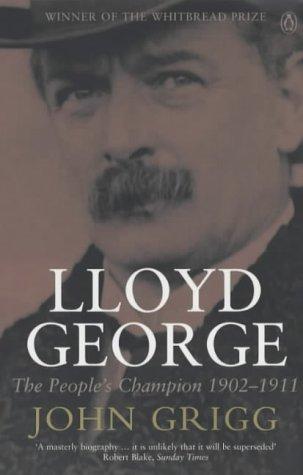 WINNER OF THE WHITBREAD PRIZE

LLOYD GEORGE

The People's Champion 1902–1911

JOHN GRIGG

'A masterly biography... it is unlikely that it will be superseded'
Robert Blake, Sunday Times